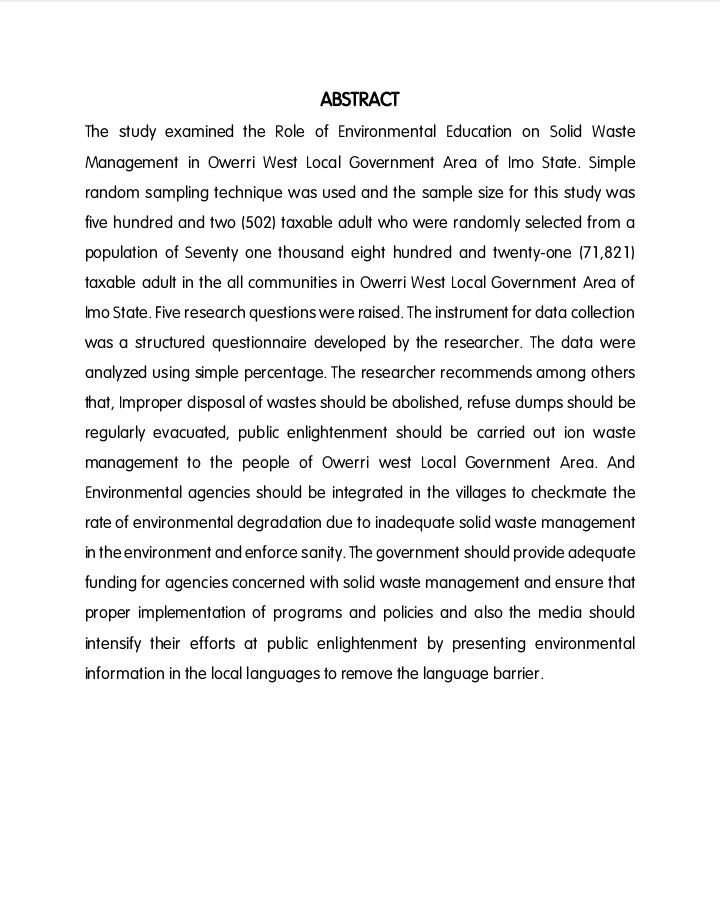 ABSTRACT

The study examined the Role of Environmental Education on Solid Waste Management in Owerri West Local Government Area of Imo State. Simple random sampling technique was used and the sample size for this study was five hundred and two (502) taxable adult who were randomly selected from a population of Seventy one thousand eight hundred and twenty-one (71,821) taxable adult in the all communities in Owerri West Local Government Area of Imo State. Five research questions were raised. The instrument for data collection was a structured questionnaire developed by the researcher. The data were analyzed using simple percentage. The researcher recommends among others that, Improper disposal of wastes should be abolished, refuse dumps should be regularly evacuated, public enlightenment should be carried out ion waste management to the people of Owerri west Local Government Area. And Environmental agencies should be integrated in the villages to checkmate the rate of environmental degradation due to inadequate solid waste management in the environment and enforce sanity. The government should provide adequate funding for agencies concerned with solid waste management and ensure that proper implementation of programs and policies and also the media should intensify their efforts at public enlightenment by presenting environmental information in the local languages to remove the language barrier.